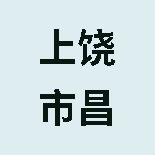 上饶
市昌